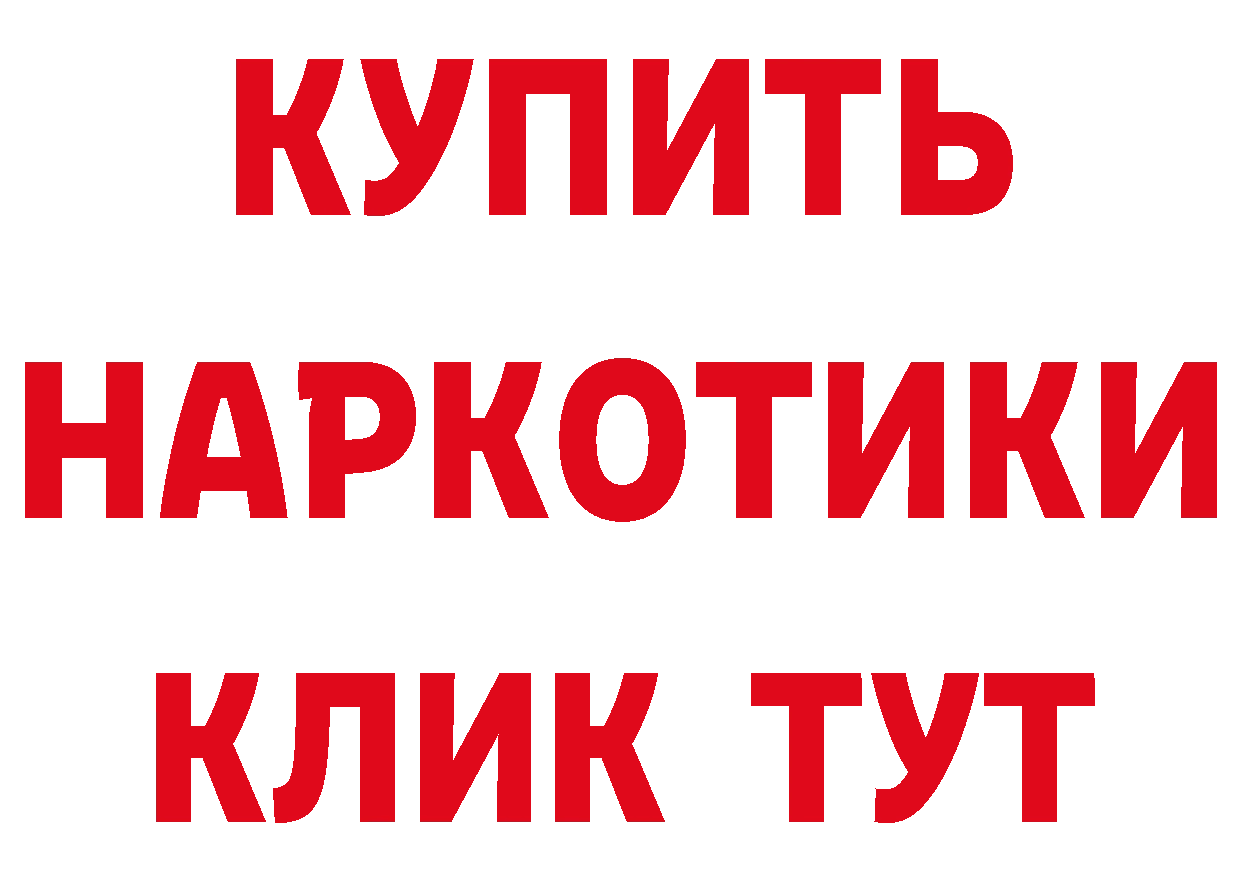 КУПИТЬ

НАРКОТИКИ

КЛИК ТУТ